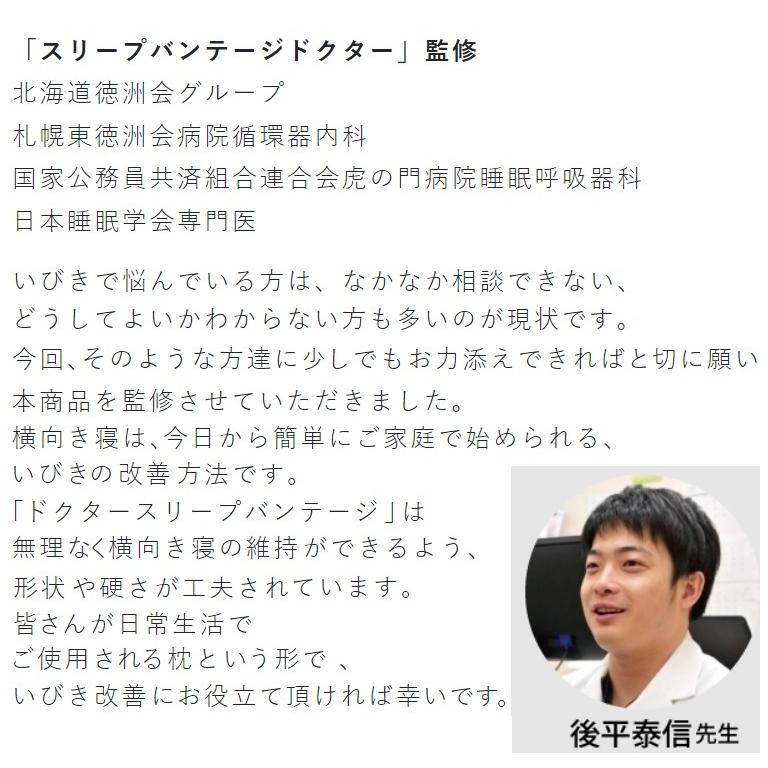 「スリープバンテージドクター」監修
北海道徳洲会グループ
札幌東徳洲会病院循環器内科
国家公務員共済組合連合会虎の門病院睡眠呼吸器科
日本睡眠学会専門医

いびきで悩んでいる方は、なかなか相談できない、
どうしてよいかわからない方も多いのが現状です。
今回､そのような方達に少しでもお力添えできればと切に願い
本商品を監修させていただきました。
横向き寝は､今日から簡単にご家庭で始められる、
いびきの改善方法です。
「ドクタースリープバンテージ」は
無理なく横向き寝の維持ができるよう、
形状や硬さが工夫されています。
皆さんが日常生活で
ご使用される枕という形で 、
いびき改善にお役立て頂ければ幸いです。

後平泰信先生